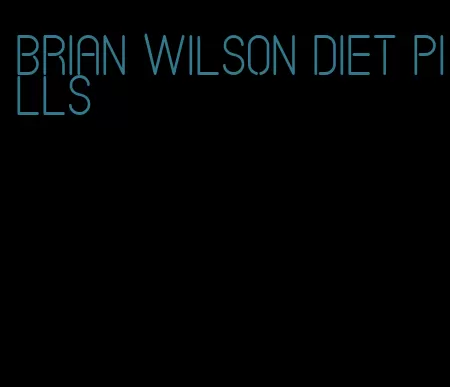 BRIAN WILSON DIET PILLS